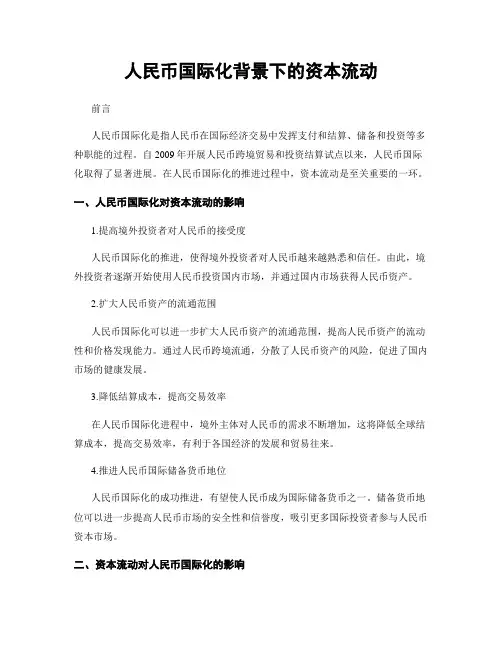 人民币国际化背景下的资本流动

前言

人民币国际化是指人民币在国际经济交易中发挥支付和结算、储备和投资等多种职能的过程。自2009年开展人民币跨境贸易和投资结算试点以来，人民币国际化取得了显著进展。在人民币国际化的推进过程中，资本流动是至关重要的一环。

一、人民币国际化对资本流动的影响

1.提高境外投资者对人民币的接受度

人民币国际化的推进，使得境外投资者对人民币越来越熟悉和信任。由此，境外投资者逐渐开始使用人民币投资国内市场，并通过国内市场获得人民币资产。

2.扩大人民币资产的流通范围

人民币国际化可以进一步扩大人民币资产的流通范围，提高人民币资产的流动性和价格发现能力。通过人民币跨境流通，分散了人民币资产的风险，促进了国内市场的健康发展。

3.降低结算成本，提高交易效率

在人民币国际化进程中，境外主体对人民币的需求不断增加，这将降低全球结算成本，提高交易效率，有利于各国经济的发展和贸易往来。

4.推进人民币国际储备货币地位

人民币国际化的成功推进，有望使人民币成为国际储备货币之一。储备货币地位可以进一步提高人民币市场的安全性和信誉度，吸引更多国际投资者参与人民币资本市场。

二、资本流动对人民币国际化的影响